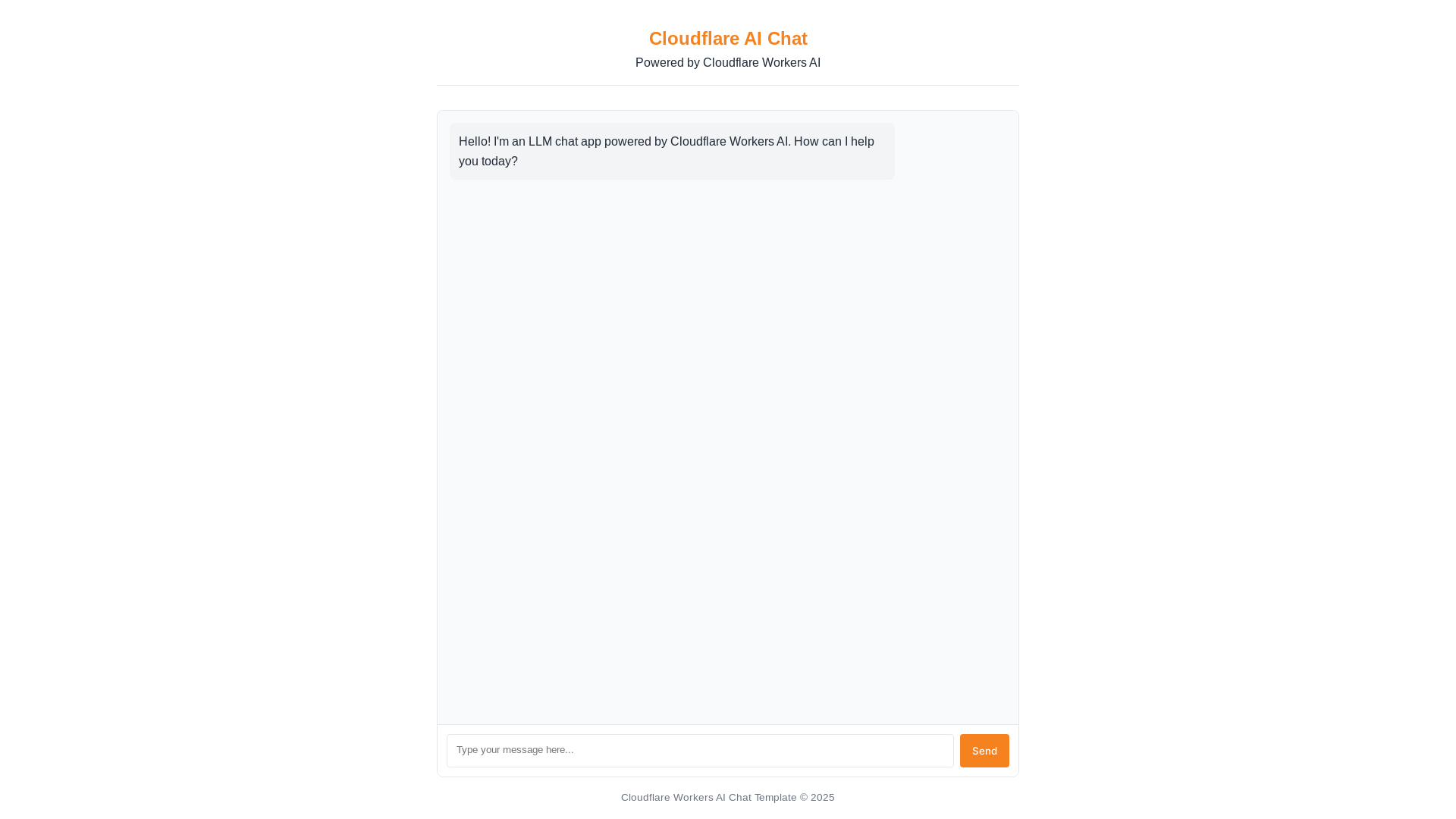 Cloudflare AI Chat
Powered by Cloudflare Workers AI

Hello! I'm an LLM chat app powered by Cloudflare Workers AI. How can I help you today?

Type your message here...

Send

Cloudflare Workers AI Chat Template © 2025